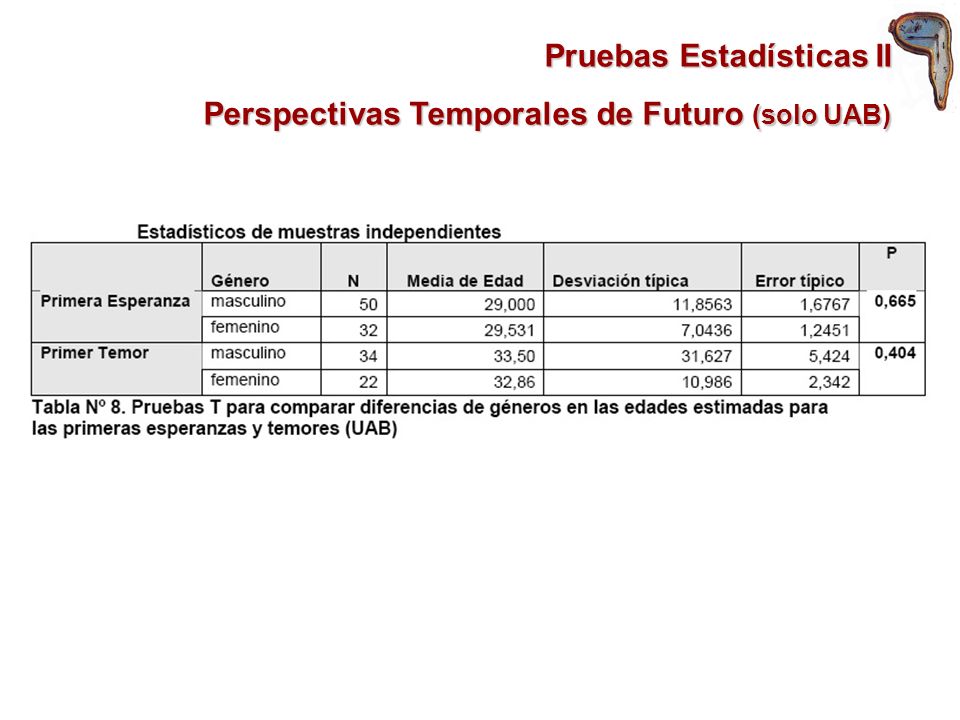 Pruebas Estadísticas II

Perspectivas Temporales de Futuro (solo UAB)

Estadísticos de muestras independientes

| | Género | N | Media de Edad | Desviación típica | Error típico | P |
|---|---|---|---|---|---|---|
| Primera Esperanza | masculino | 50 | 29,000 | 11,8563 | 1,6767 | 0,665 |
| | femenino | 32 | 29,531 | 7,0436 | 1,2451 | |
| Primer Temor | masculino | 34 | 33,50 | 31,627 | 5,424 | 0,404 |
| | femenino | 22 | 32,86 | 10,986 | 2,342 | |

Tabla Nº 8. Pruebas T para comparar diferencias de géneros en las edades estimadas para las primeras esperanzas y temores (UAB)